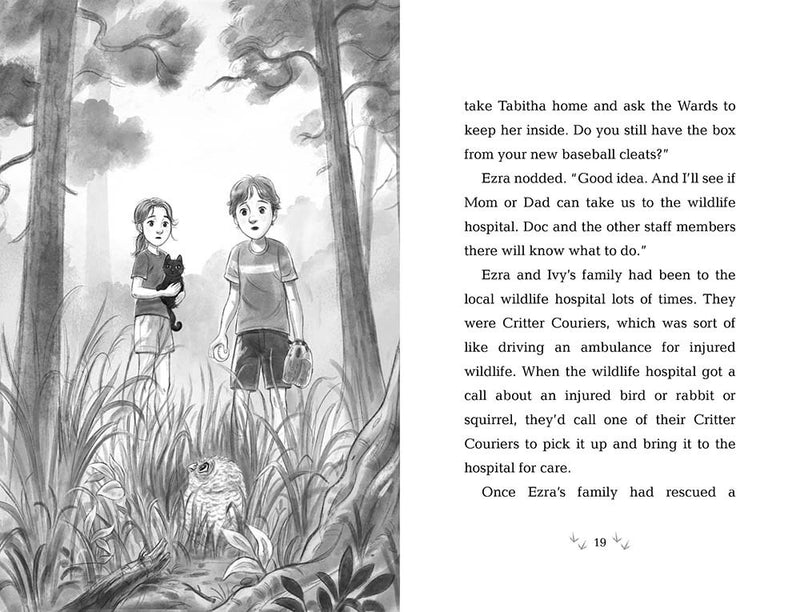 take Tabitha home and ask the Wards to keep her inside. Do you still have the box from your new baseball cleats?"

Ezra nodded. "Good idea. And I'll see if Mom or Dad can take us to the wildlife hospital. Doc and the other staff members there will know what to do."

Ezra and Ivy's family had been to the local wildlife hospital lots of times. They were Critter Couriers, which was sort of like driving an ambulance for injured wildlife. When the wildlife hospital got a call about an injured bird or rabbit or squirrel, they'd call one of their Critter Couriers to pick it up and bring it to the hospital for care.

Once Ezra's family had rescued a

19